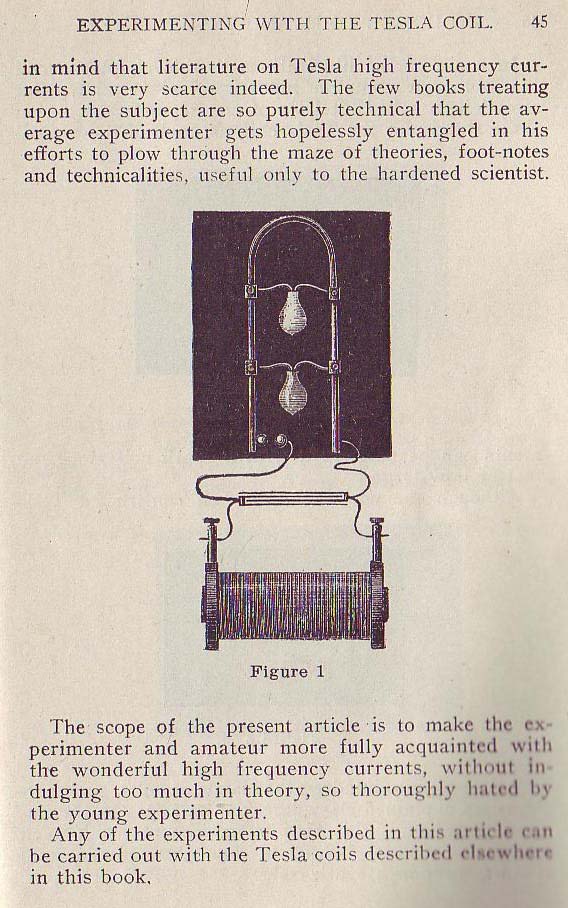 EXPERIMENTING WITH THE TESLA COIL. 45

in mind that literature on Tesla high frequency currents is very scarce indeed. The few books treating upon the subject are so purely technical that the average experimenter gets hopelessly entangled in his efforts to plow through the maze of theories, foot-notes and technicalities, useful only to the hardened scientist.

Figure 1

The scope of the present article is to make the experimenter and amateur more fully acquainted with the wonderful high frequency currents, without indulging too much in theory, so thoroughly hated by the young experimenter.

Any of the experiments described in this article can be carried out with the Tesla coils described elsewhere in this book.